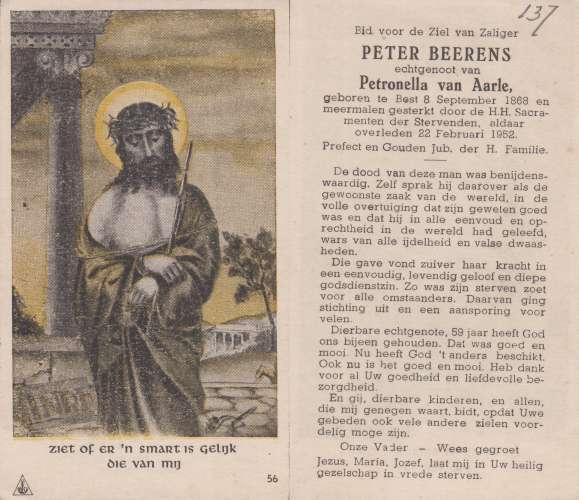 ZIET OF ER 'N SMART IS GELIJK DIE VAN MIJ

56

137

Bid voor de Ziel van Zaliger

PETER BEERENS

echtgenoot van

Petronella van Aarle,

geboren te Best 8 September 1868 en meermalen gesterkt door de H.H. Sacramenten der Stervenden, aldaar overleden 22 Februari 1952.

Prefect en Gouden Jub. der H. Familie.

De dood van deze man was benijdenswaardig. Zelf sprak hij daarover als de gewoonste zaak van de wereld, in de volle overtuiging dat zijn geweten goed was en dat hij in alle eenvoud en oprechtheid in de wereld had geleefd, wars van alle ijdelheid en valse dwaasheden.

Die gave vond zuiver haar kracht in een eenvoudig, levendig geloof en diepe godsdienstzin. Zo was zijn sterven zoet voor alle omstaanders. Daarvan ging stichting uit en een aansporing voor velen.

Dierbare echtgenote, 59 jaar heeft God ons bijeen gehouden. Dat was goed en mooi. Nu heeft God 't anders beschikt. Ook nu is het goed en mooi. Heb dank voor al Uw goedheid en liefdevolle bezorgdheid.

En gij, dierbare kinderen, en allen, die mij genegen waart, bidt, opdat Uwe gebeden ook vele andere zielen voordelig moge zijn.

Onze Vader – Wees gegroet

Jezus, Maria, Jozef, laat mij in Uw heilig gezelschap in vrede sterven.